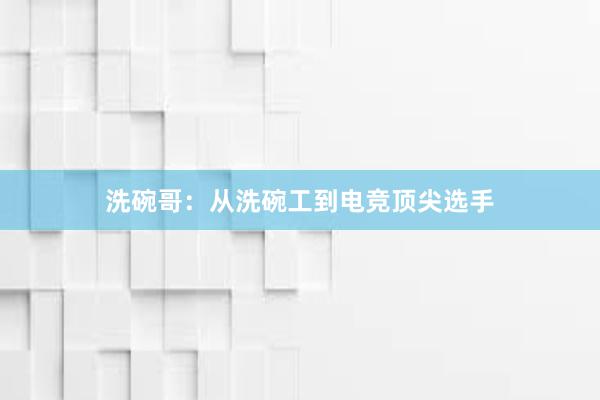 洗碗哥：从洗碗工到电竞顶尖选手